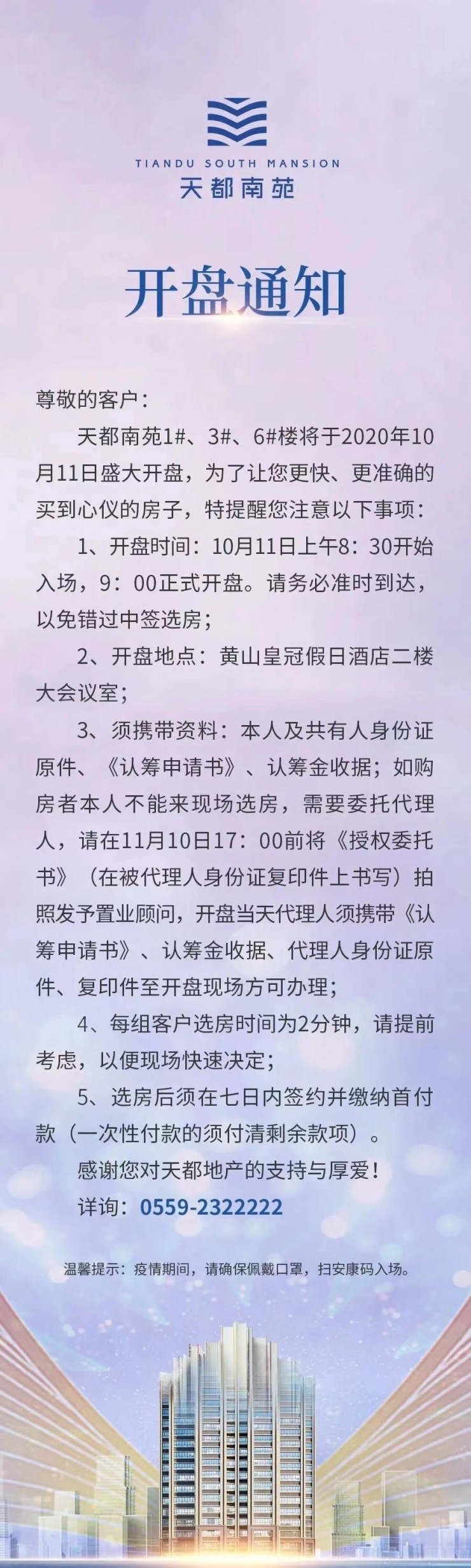 TIANDU SOUTH MANSION
天都南苑

开盘通知

尊敬的客户：

天都南苑1#、3#、6#楼将于2020年10月11日盛大开盘，为了让您更快、更准确的买到心仪的房子，特提醒您注意以下事项：

1、开盘时间：10月11日上午8：30开始入场，9：00正式开盘。请务必准时到达，以免错过中签选房；

2、开盘地点：黄山皇冠假日酒店二楼大会议室；

3、须携带资料：本人及共有人身份证原件、《认筹申请书》、认筹金收据；如购房者本人不能来现场选房，需要委托代理人，请在11月10日17：00前将《授权委托书》（在被代理人身份证复印件上书写）拍照发予置业顾问，开盘当天代理人须携带《认筹申请书》、认筹金收据、代理人身份证原件、复印件至开盘现场方可办理；

4、每组客户选房时间为2分钟，请提前考虑，以便现场快速决定；

5、选房后须在七日内签约并缴纳首付款（一次性付款的须付清剩余款项）。

感谢您对天都地产的支持与厚爱！

详询：0559-2322222

温馨提示：疫情期间，请确保佩戴口罩，扫安康码入场。